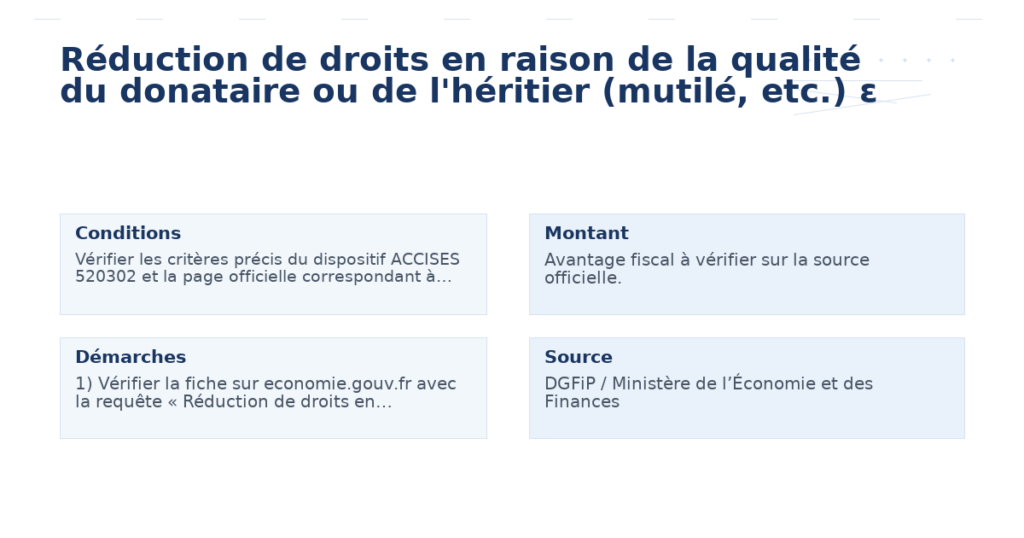 Réduction de droits en raison de la qualité du donataire ou de l'héritier (mutilé, etc.) ε

Conditions

Vérifier les critères précis du dispositif ACCISES 520302 et la page officielle correspondant à…

Montant

Avantage fiscal à vérifier sur la source officielle.

Démarches

1) Vérifier la fiche sur economie.gouv.fr avec la requête « Réduction de droits en…

Source

DGFiP / Ministère de l'Économie et des Finances